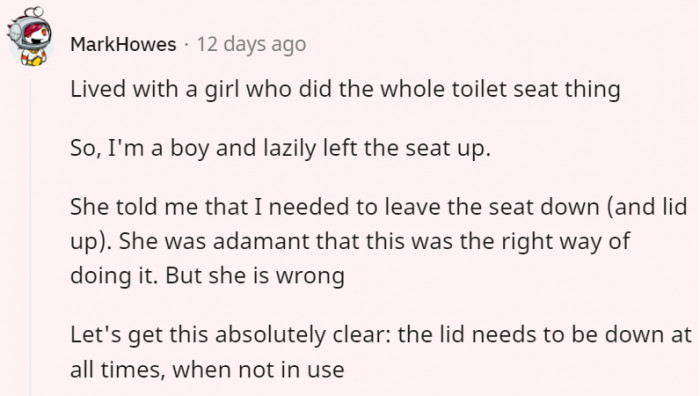 MarkHowes · 12 days ago

Lived with a girl who did the whole toilet seat thing

So, I'm a boy and lazily left the seat up.

She told me that I needed to leave the seat down (and lid up). She was adamant that this was the right way of doing it. But she is wrong

Let's get this absolutely clear: the lid needs to be down at all times, when not in use